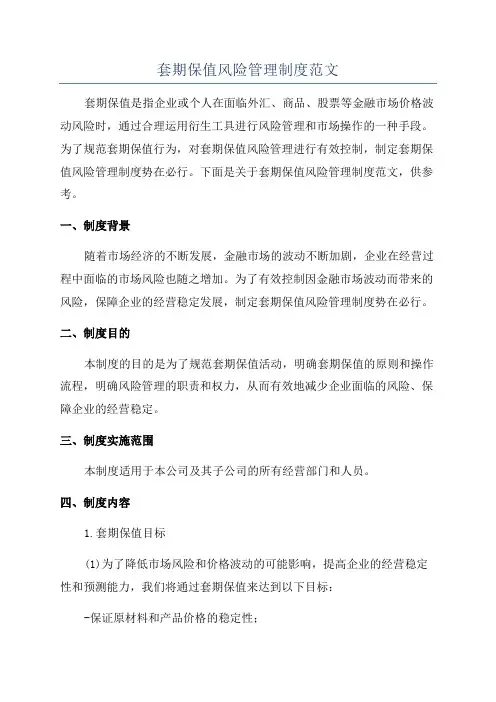 套期保值风险管理制度范文

套期保值是指企业或个人在面临外汇、商品、股票等金融市场价格波动风险时，通过合理运用衍生工具进行风险管理和市场操作的一种手段。为了规范套期保值行为，对套期保值风险管理进行有效控制，制定套期保值风险管理制度势在必行。下面是关于套期保值风险管理制度范文，供参考。

一、制度背景

随着市场经济的不断发展，金融市场的波动不断加剧，企业在经营过程中面临的市场风险也随之增加。为了有效控制因金融市场波动而带来的风险，保障企业的经营稳定发展，制定套期保值风险管理制度势在必行。

二、制度目的

本制度的目的是为了规范套期保值活动，明确套期保值的原则和操作流程，明确风险管理的职责和权力，从而有效地减少企业面临的风险、保障企业的经营稳定。

三、制度实施范围

本制度适用于本公司及其子公司的所有经营部门和人员。

四、制度内容

1.套期保值目标

(1)为了降低市场风险和价格波动的可能影响，提高企业的经营稳定性和预测能力，我们将通过套期保值来达到以下目标：

-保证原材料和产品价格的稳定性；